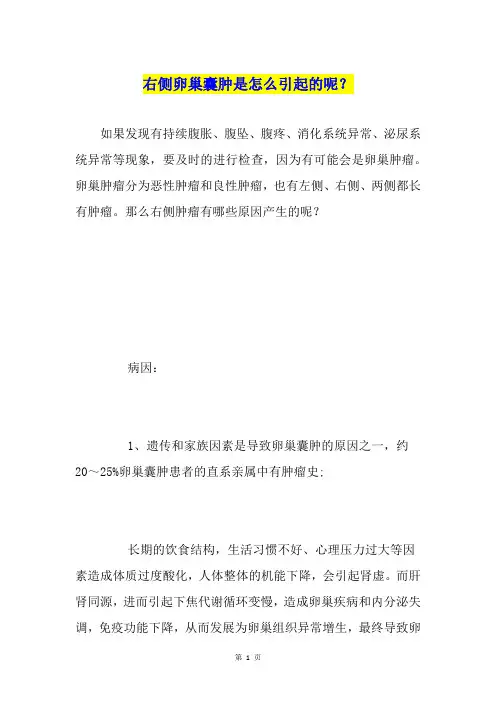 右侧卵巢囊肿是怎么引起的呢？

如果发现有持续腹胀、腹坠、腹疼、消化系统异常、泌尿系统异常等现象，要及时的进行检查，因为有可能会是卵巢肿瘤。卵巢肿瘤分为恶性肿瘤和良性肿瘤，也有左侧、右侧、两侧都长有肿瘤。那么右侧肿瘤有哪些原因产生的呢？

病因：

1、遗传和家族因素是导致卵巢囊肿的原因之一，约20～25%卵巢囊肿患者的直系亲属中有肿瘤史：

长期的饮食结构，生活习惯不好、心理压力过大等因素造成体质过度酸化，人体整体的机能下降，会引起肾虚。而肝肾同源，进而引起下焦代谢循环变慢，造成卵巢疾病和内分泌失调，免疫功能下降，从而发展为卵巢组织异常增生，最终导致卵

第 1 页